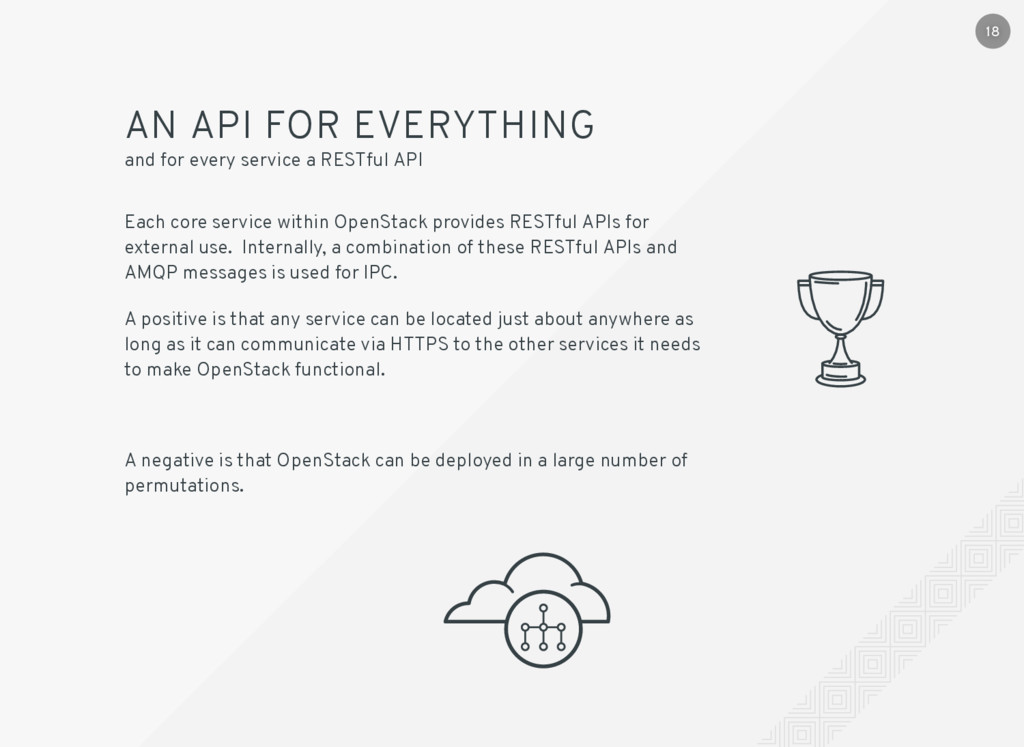 18

AN API FOR EVERYTHING
and for every service a RESTful API

Each core service within OpenStack provides RESTful APIs for external use. Internally, a combination of these RESTful APIs and AMQP messages is used for IPC.

A positive is that any service can be located just about anywhere as long as it can communicate via HTTPS to the other services it needs to make OpenStack functional.

A negative is that OpenStack can be deployed in a large number of permutations.